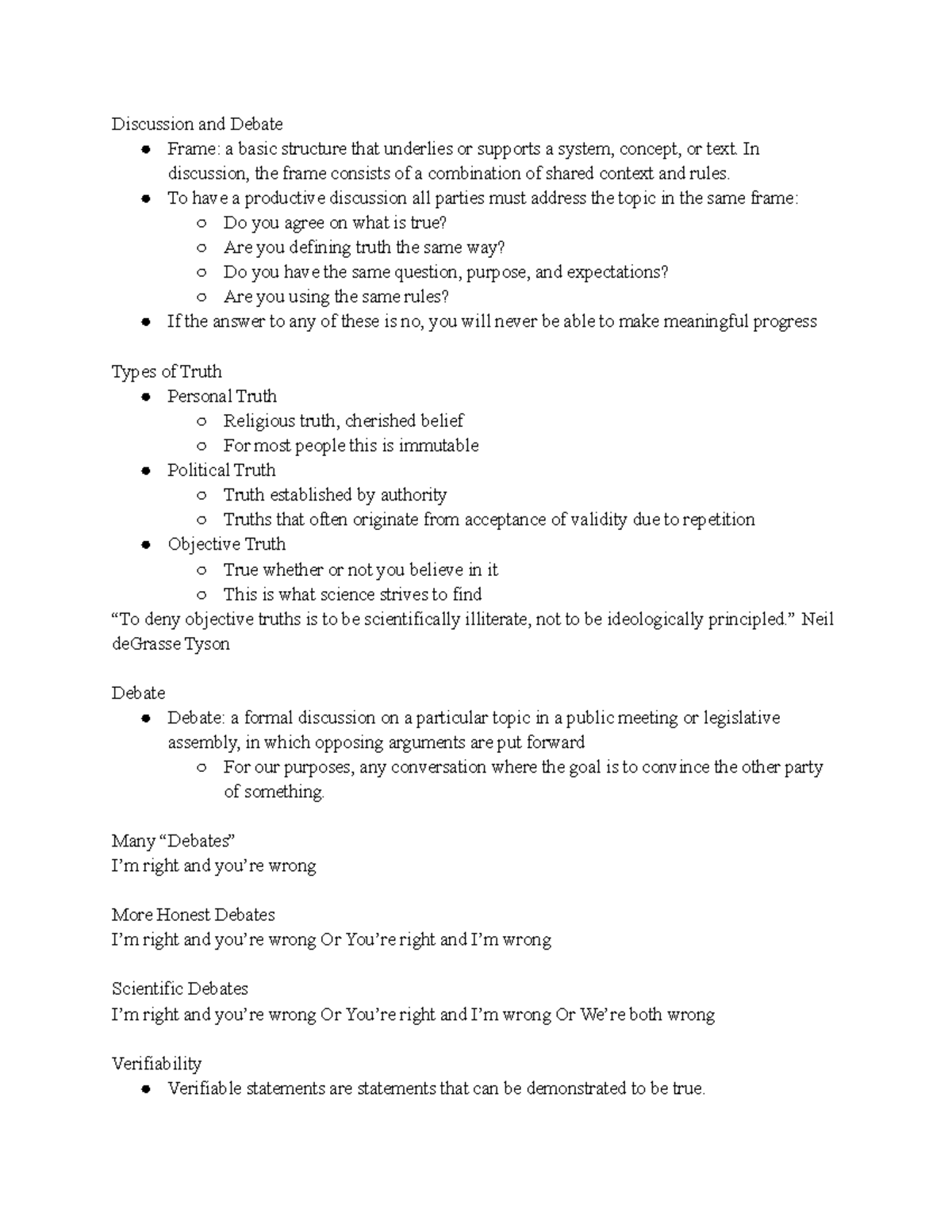 Discussion and Debate

• Frame: a basic structure that underlies or supports a system, concept, or text. In discussion, the frame consists of a combination of shared context and rules.
• To have a productive discussion all parties must address the topic in the same frame:
  ○ Do you agree on what is true?
  ○ Are you defining truth the same way?
  ○ Do you have the same question, purpose, and expectations?
  ○ Are you using the same rules?
• If the answer to any of these is no, you will never be able to make meaningful progress

Types of Truth

• Personal Truth
  ○ Religious truth, cherished belief
  ○ For most people this is immutable
• Political Truth
  ○ Truth established by authority
  ○ Truths that often originate from acceptance of validity due to repetition
• Objective Truth
  ○ True whether or not you believe in it
  ○ This is what science strives to find

"To deny objective truths is to be scientifically illiterate, not to be ideologically principled." Neil deGrasse Tyson

Debate

• Debate: a formal discussion on a particular topic in a public meeting or legislative assembly, in which opposing arguments are put forward
  ○ For our purposes, any conversation where the goal is to convince the other party of something.

Many "Debates"
I'm right and you're wrong

More Honest Debates
I'm right and you're wrong Or You're right and I'm wrong

Scientific Debates
I'm right and you're wrong Or You're right and I'm wrong Or We're both wrong

Verifiability

• Verifiable statements are statements that can be demonstrated to be true.